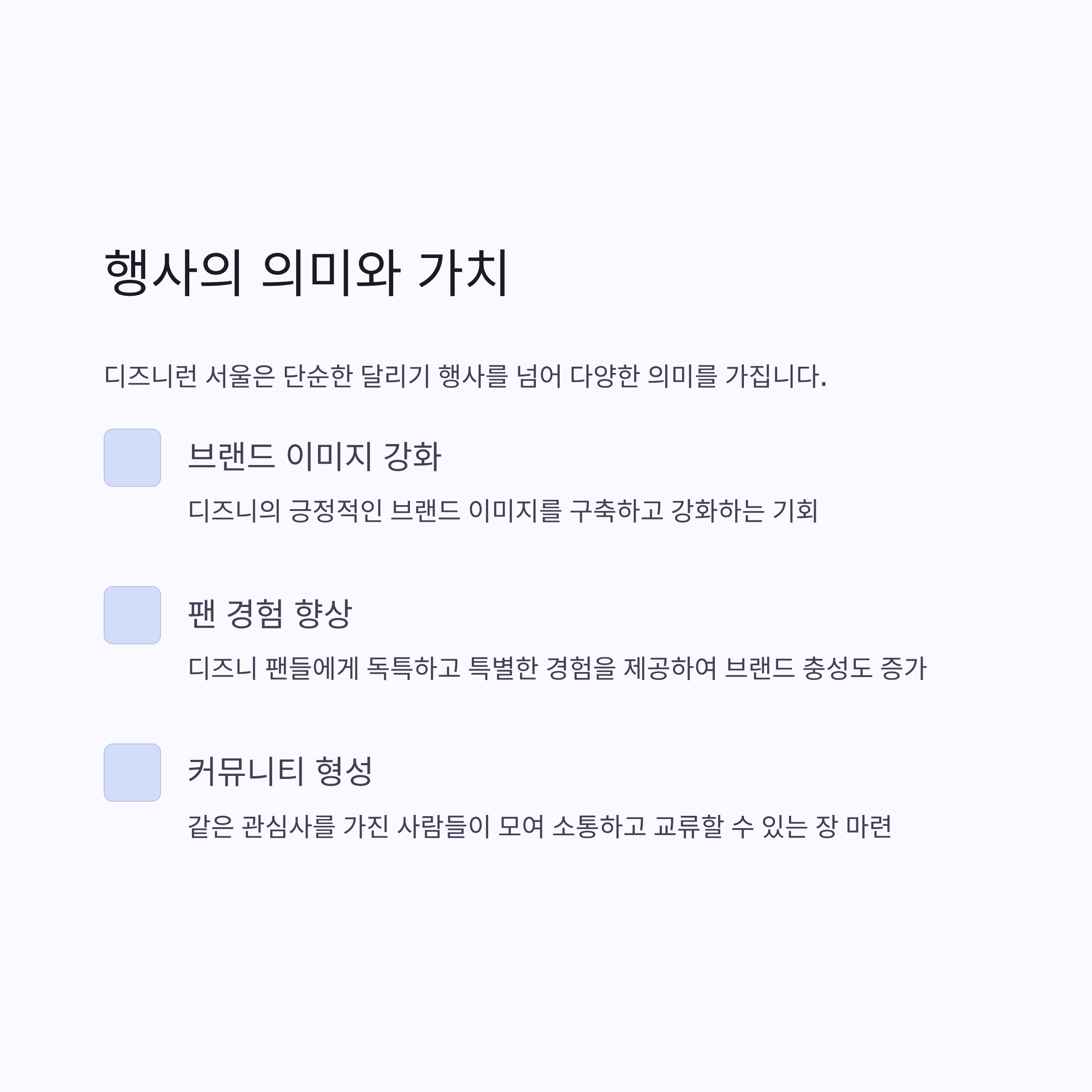 행사의 의미와 가치

디즈니런 서울은 단순한 달리기 행사를 넘어 다양한 의미를 가집니다.

브랜드 이미지 강화

디즈니의 긍정적인 브랜드 이미지를 구축하고 강화하는 기회

팬 경험 향상

디즈니 팬들에게 독특하고 특별한 경험을 제공하여 브랜드 충성도 증가

커뮤니티 형성

같은 관심사를 가진 사람들이 모여 소통하고 교류할 수 있는 장 마련